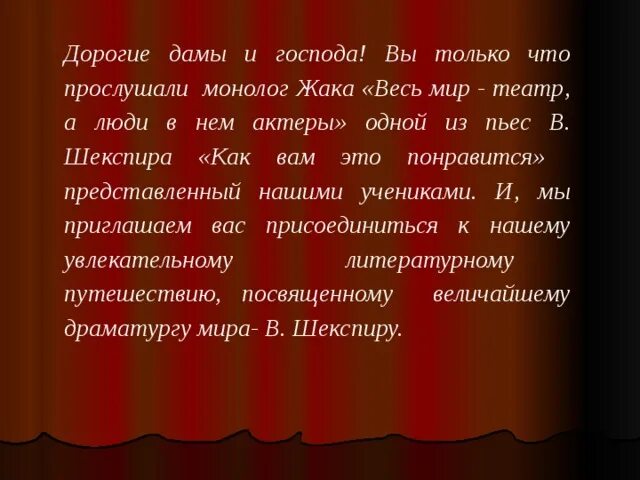 Дорогие дамы и господа! Вы только что прослушали монолог Жака «Весь мир - театр, а люди в нем актеры» одной из пьес В. Шекспира «Как вам это понравится» представленный нашими учениками. И, мы приглашаем вас присоединиться к нашему увлекательному литературному путешествию, посвященному величайшему драматургу мира- В. Шекспиру.